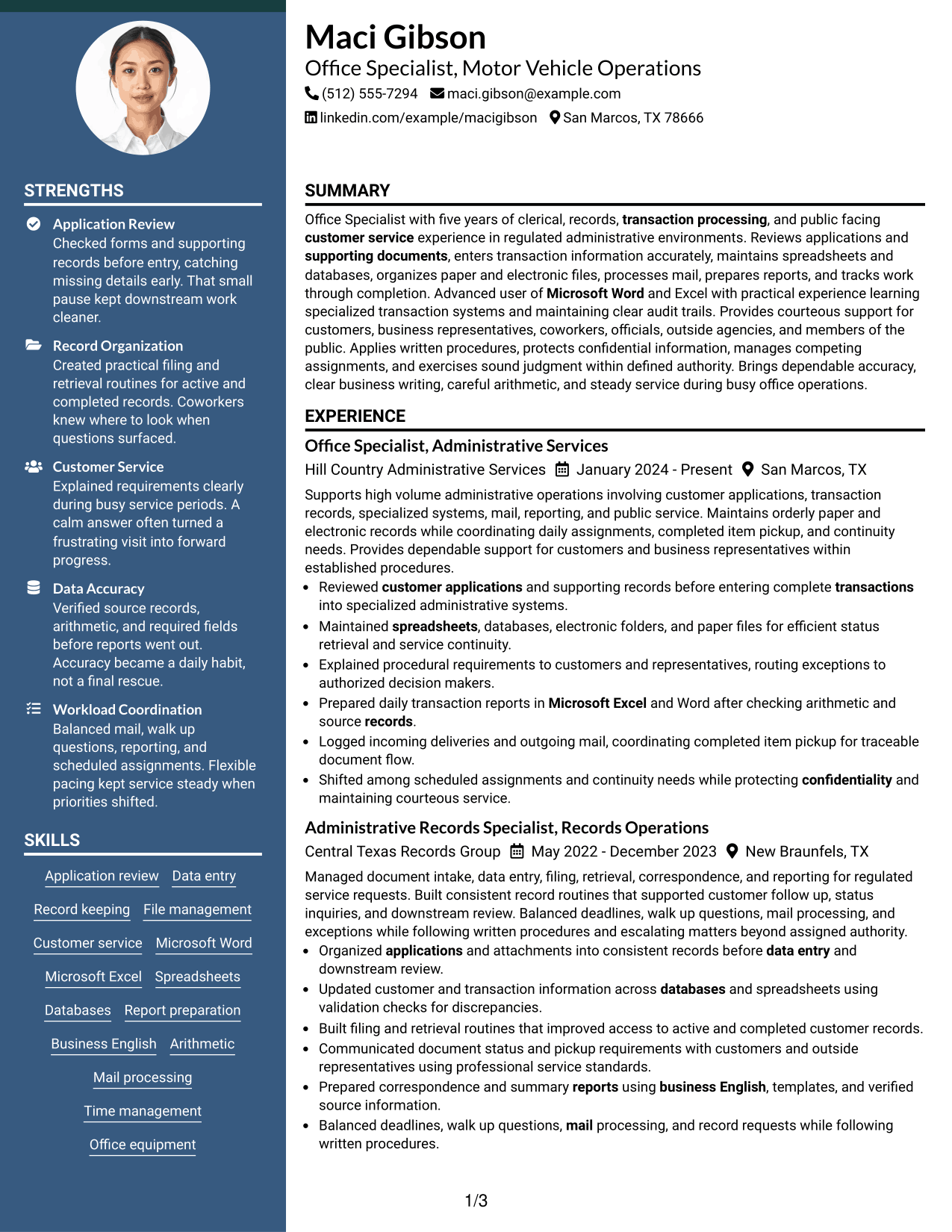 STRENGTHS

Application Review
Checked forms and supporting records before entry, catching missing details early. That small pause kept downstream work cleaner.

Record Organization
Created practical filing and retrieval routines for active and completed records. Coworkers knew where to look when questions surfaced.

Customer Service
Explained requirements clearly during busy service periods. A calm answer often turned a frustrating visit into forward progress.

Data Accuracy
Verified source records, arithmetic, and required fields before reports went out. Accuracy became a daily habit, not a final rescue.

Workload Coordination
Balanced mail, walk up questions, reporting, and scheduled assignments. Flexible pacing kept service steady when priorities shifted.

SKILLS

Application review
Data entry
Record keeping
File management
Customer service
Microsoft Word
Microsoft Excel
Spreadsheets
Databases
Report preparation
Business English
Arithmetic
Mail processing
Time management
Office equipment

Maci Gibson
Office Specialist, Motor Vehicle Operations
(512) 555-7294 maci.gibson@example.com
linkedin.com/example/macigibson San Marcos, TX 78666

SUMMARY

Office Specialist with five years of clerical, records, transaction processing, and public facing customer service experience in regulated administrative environments. Reviews applications and supporting documents, enters transaction information accurately, maintains spreadsheets and databases, organizes paper and electronic files, processes mail, prepares reports, and tracks work through completion. Advanced user of Microsoft Word and Excel with practical experience learning specialized transaction systems and maintaining clear audit trails. Provides courteous support for customers, business representatives, coworkers, officials, outside agencies, and members of the public. Applies written procedures, protects confidential information, manages competing assignments, and exercises sound judgment within defined authority. Brings dependable accuracy, clear business writing, careful arithmetic, and steady service during busy office operations.

EXPERIENCE

Office Specialist, Administrative Services
Hill Country Administrative Services January 2024 - Present San Marcos, TX

Supports high volume administrative operations involving customer applications, transaction records, specialized systems, mail, reporting, and public service. Maintains orderly paper and electronic records while coordinating daily assignments, completed item pickup, and continuity needs. Provides dependable support for customers and business representatives within established procedures.

• Reviewed customer applications and supporting records before entering complete transactions into specialized administrative systems.
• Maintained spreadsheets, databases, electronic folders, and paper files for efficient status retrieval and service continuity.
• Explained procedural requirements to customers and representatives, routing exceptions to authorized decision makers.
• Prepared daily transaction reports in Microsoft Excel and Word after checking arithmetic and source records.
• Logged incoming deliveries and outgoing mail, coordinating completed item pickup for traceable document flow.
• Shifted among scheduled assignments and continuity needs while protecting confidentiality and maintaining courteous service.

Administrative Records Specialist, Records Operations
Central Texas Records Group May 2022 - December 2023 New Braunfels, TX

Managed document intake, data entry, filing, retrieval, correspondence, and reporting for regulated service requests. Built consistent record routines that supported customer follow up, status inquiries, and downstream review. Balanced deadlines, walk up questions, mail processing, and exceptions while following written procedures and escalating matters beyond assigned authority.

• Organized applications and attachments into consistent records before data entry and downstream review.
• Updated customer and transaction information across databases and spreadsheets using validation checks for discrepancies.
• Built filing and retrieval routines that improved access to active and completed customer records.
• Communicated document status and pickup requirements with customers and outside representatives using professional service standards.
• Prepared correspondence and summary reports using business English, templates, and verified source information.
• Balanced deadlines, walk up questions, mail processing, and record requests while following written procedures.

1/3